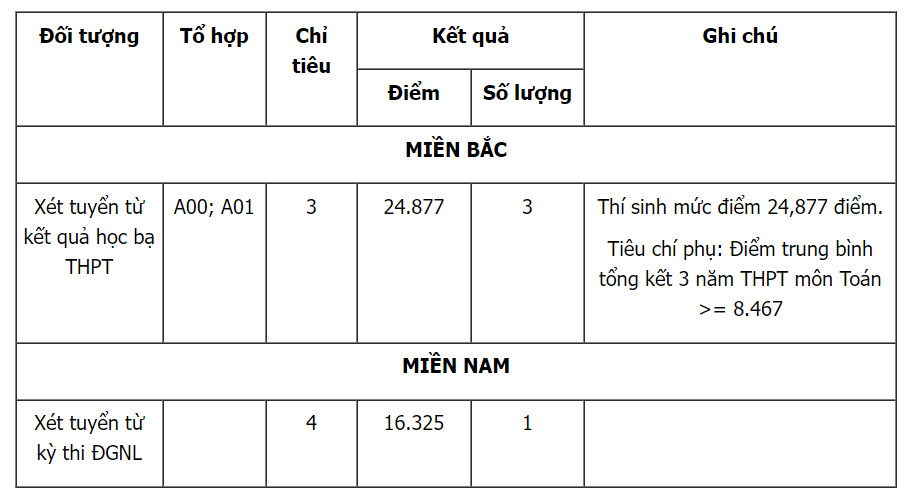 | Đối tượng | Tổ hợp | Chỉ tiêu | Kết quả | | Ghi chú |
|---|---|---|---|---|---|
| | | | Điểm | Số lượng | |
| MIỀN BẮC | | | | | |
| Xét tuyển từ kết quả học bạ THPT | A00; A01 | 3 | 24.877 | 3 | Thí sinh mức điểm 24,877 điểm. Tiêu chí phụ: Điểm trung bình tổng kết 3 năm THPT môn Toán >= 8.467 |
| MIỀN NAM | | | | | |
| Xét tuyển từ kỳ thi ĐGNL | | 4 | 16.325 | 1 | |